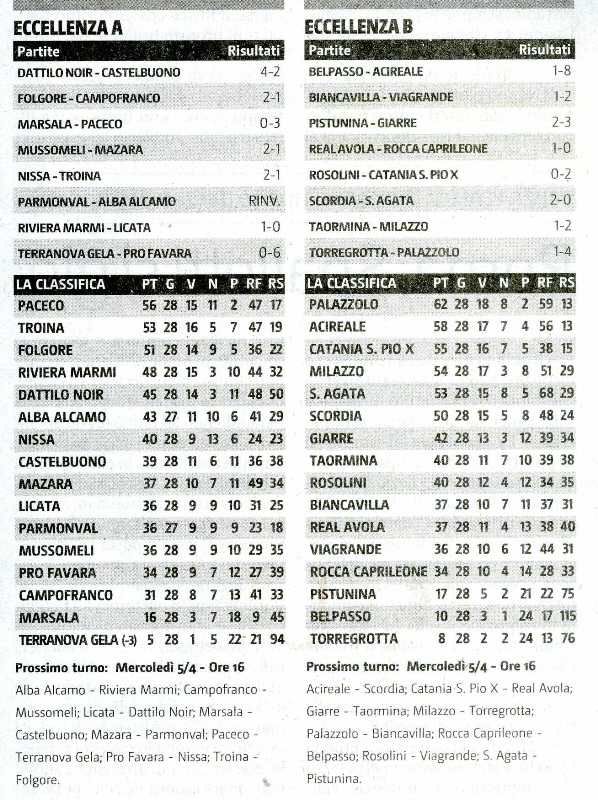 ECCELLENZA A

| Partite | Risultati |
|---|---|
| DATTILO NOIR - CASTELBUONO | 4-2 |
| FOLGORE - CAMPOFRANCO | 2-1 |
| MARSALA - PACECO | 0-3 |
| MUSSOMELI - MAZARA | 2-1 |
| NISSA - TROINA | 2-1 |
| PARMONVAL - ALBA ALCAMO | RINV. |
| RIVIERA MARMI - LICATA | 1-0 |
| TERRANOVA GELA - PRO FAVARA | 0-6 |

| LA CLASSIFICA | PT | G | V | N | P | RF | RS |
|---|---|---|---|---|---|---|---|
| PACECO | 56 | 28 | 15 | 11 | 2 | 47 | 17 |
| TROINA | 53 | 28 | 16 | 5 | 7 | 47 | 19 |
| FOLGORE | 51 | 28 | 14 | 9 | 5 | 36 | 22 |
| RIVIERA MARMI | 48 | 28 | 15 | 3 | 10 | 44 | 32 |
| DATTILO NOIR | 45 | 28 | 14 | 3 | 11 | 48 | 50 |
| ALBA ALCAMO | 43 | 27 | 11 | 10 | 6 | 41 | 29 |
| NISSA | 40 | 28 | 9 | 13 | 6 | 24 | 23 |
| CASTELBUONO | 39 | 28 | 11 | 6 | 11 | 36 | 38 |
| MAZARA | 37 | 28 | 10 | 7 | 11 | 49 | 34 |
| LICATA | 36 | 28 | 9 | 9 | 10 | 31 | 25 |
| PARMONVAL | 36 | 27 | 9 | 9 | 9 | 23 | 18 |
| MUSSOMELI | 36 | 28 | 9 | 9 | 10 | 29 | 35 |
| PRO FAVARA | 34 | 28 | 9 | 7 | 12 | 27 | 39 |
| CAMPOFRANCO | 31 | 28 | 8 | 7 | 13 | 41 | 33 |
| MARSALA | 16 | 28 | 3 | 7 | 18 | 9 | 45 |
| TERRANOVA GELA (-3) | 5 | 28 | 1 | 5 | 22 | 21 | 94 |

Prossimo turno: Mercoledì 5/4 - Ore 16
Alba Alcamo - Riviera Marmi; Campofranco - Mussomeli; Licata - Dattilo Noir; Marsala - Castelbuono; Mazara - Parmonval; Paceco - Terranova Gela; Pro Favara - Nissa; Troina - Folgore.

ECCELLENZA B

| Partite | Risultati |
|---|---|
| BELPASSO - ACIREALE | 1-8 |
| BIANCAVILLA - VIAGRANDE | 1-2 |
| PISTUNINA - GIARRE | 2-3 |
| REAL AVOLA - ROCCA CAPRILEONE | 1-0 |
| ROSOLINI - CATANIA S. PIO X | 0-2 |
| SCORDIA - S. AGATA | 2-0 |
| TAORMINA - MILAZZO | 1-2 |
| TORREGROTTA - PALAZZOLO | 1-4 |

| LA CLASSIFICA | PT | G | V | N | P | RF | RS |
|---|---|---|---|---|---|---|---|
| PALAZZOLO | 62 | 28 | 18 | 8 | 2 | 59 | 13 |
| ACIREALE | 58 | 28 | 17 | 7 | 4 | 56 | 13 |
| CATANIA S. PIO X | 55 | 28 | 16 | 7 | 5 | 38 | 15 |
| MILAZZO | 54 | 28 | 17 | 3 | 8 | 51 | 29 |
| S. AGATA | 53 | 28 | 15 | 8 | 5 | 68 | 29 |
| SCORDIA | 50 | 28 | 15 | 5 | 8 | 48 | 24 |
| GIARRE | 42 | 28 | 13 | 3 | 12 | 39 | 34 |
| TAORMINA | 40 | 28 | 11 | 7 | 10 | 39 | 38 |
| ROSOLINI | 40 | 28 | 12 | 4 | 12 | 34 | 35 |
| BIANCAVILLA | 37 | 28 | 10 | 7 | 11 | 37 | 31 |
| REAL AVOLA | 37 | 28 | 11 | 4 | 13 | 38 | 40 |
| VIAGRANDE | 36 | 28 | 10 | 6 | 12 | 44 | 31 |
| ROCCA CAPRILEONE | 34 | 28 | 10 | 4 | 14 | 28 | 33 |
| PISTUNINA | 17 | 28 | 5 | 2 | 21 | 22 | 75 |
| BELPASSO | 10 | 28 | 3 | 1 | 24 | 17 | 115 |
| TORREGROTTA | 8 | 28 | 2 | 2 | 24 | 13 | 76 |

Prossimo turno: Mercoledì 5/4 - Ore 16
Acireale - Scordia; Catania S. Pio X - Real Avola; Giarre - Taormina; Milazzo - Torregrotta; Palazzolo - Biancavilla; Rocca Caprileone - Belpasso; Rosolini - Viagrande; S. Agata - Pistunina.